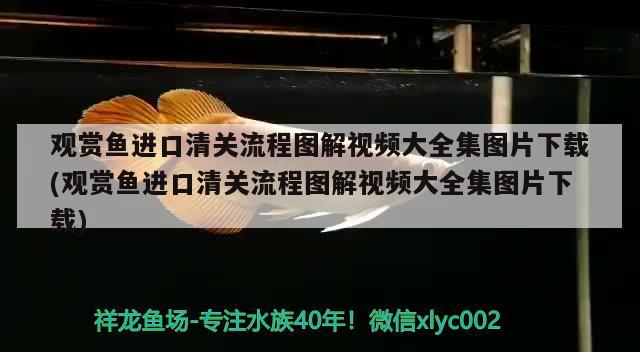 观赏鱼进口清关流程图解视频大全集图片下载(观赏鱼进口清关流程图解视频大全集图片下载)

祥龙鱼场-专注水族40年！微信xlyc002